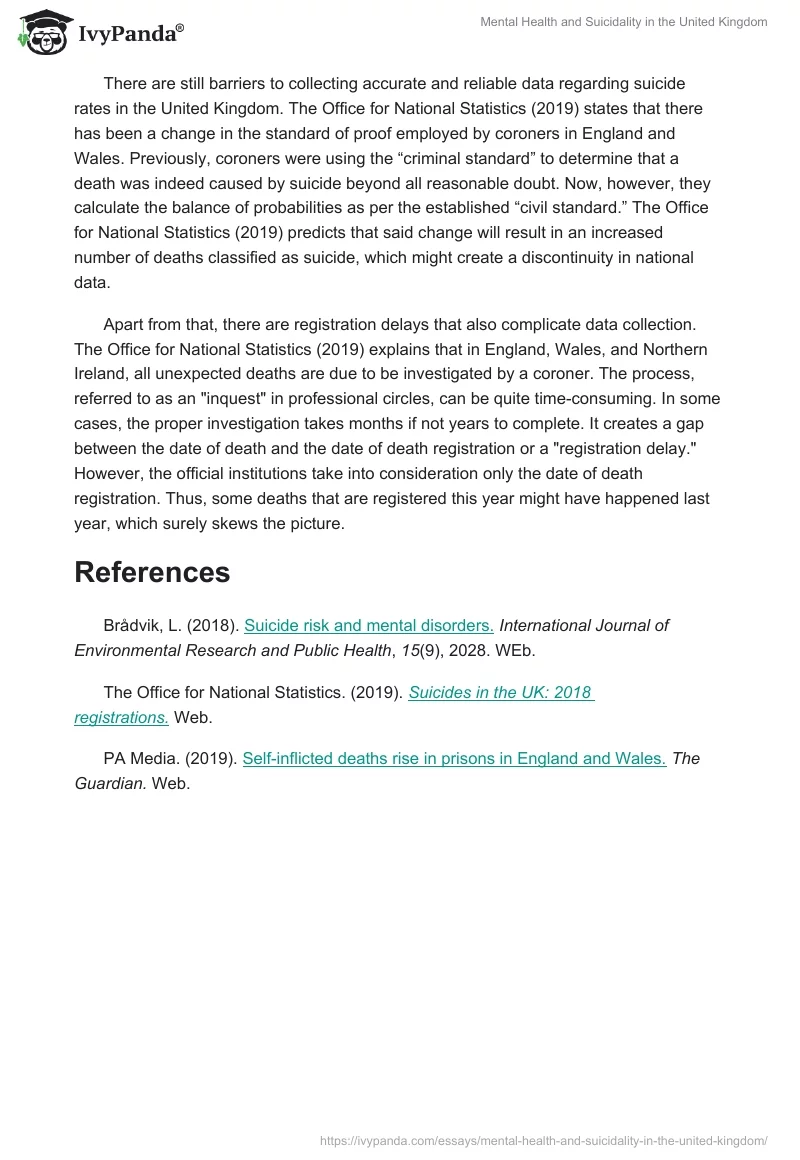 IvyPanda®

Mental Health and Suicidality in the United Kingdom

There are still barriers to collecting accurate and reliable data regarding suicide rates in the United Kingdom. The Office for National Statistics (2019) states that there has been a change in the standard of proof employed by coroners in England and Wales. Previously, coroners were using the “criminal standard” to determine that a death was indeed caused by suicide beyond all reasonable doubt. Now, however, they calculate the balance of probabilities as per the established “civil standard.” The Office for National Statistics (2019) predicts that said change will result in an increased number of deaths classified as suicide, which might create a discontinuity in national data.

Apart from that, there are registration delays that also complicate data collection. The Office for National Statistics (2019) explains that in England, Wales, and Northern Ireland, all unexpected deaths are due to be investigated by a coroner. The process, referred to as an "inquest" in professional circles, can be quite time-consuming. In some cases, the proper investigation takes months if not years to complete. It creates a gap between the date of death and the date of death registration or a "registration delay." However, the official institutions take into consideration only the date of death registration. Thus, some deaths that are registered this year might have happened last year, which surely skews the picture.

References

Brådvik, L. (2018). Suicide risk and mental disorders. International Journal of Environmental Research and Public Health, 15(9), 2028. WEb.

The Office for National Statistics. (2019). Suicides in the UK: 2018 registrations. Web.

PA Media. (2019). Self-inflicted deaths rise in prisons in England and Wales. The Guardian. Web.

https://ivypanda.com/essays/mental-health-and-suicidality-in-the-united-kingdom/